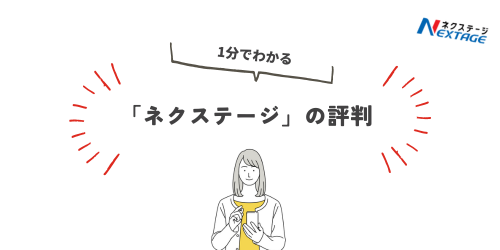 ネクステージ
NEXTAGE

1分でわかる

「ネクステージ」の評判